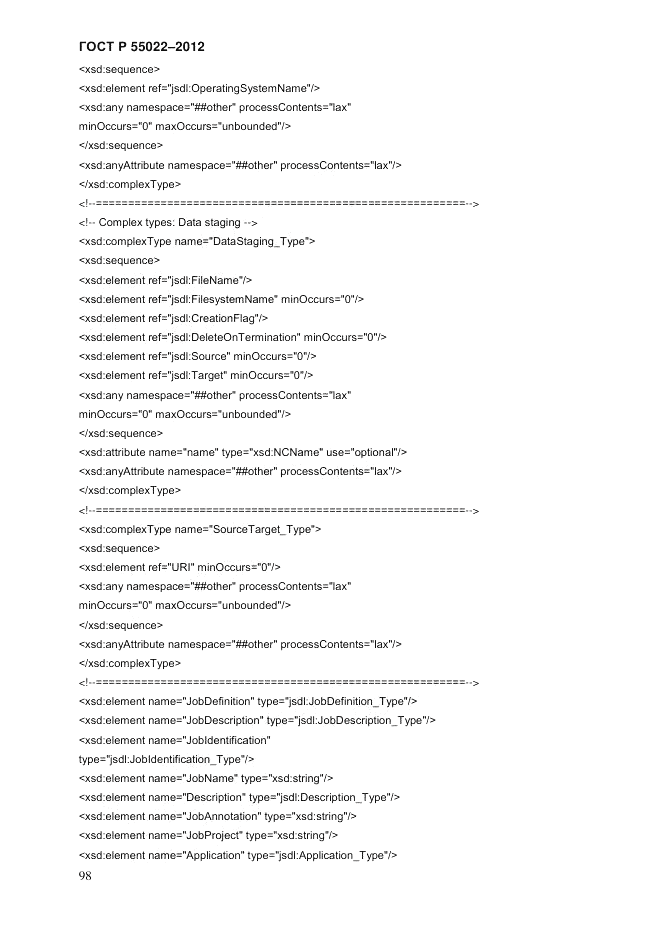 ГОСТ Р 55022–2012

<xsd:sequence>
<xsd:element ref="jsdl:OperatingSystemName"/>
<xsd:any namespace="##other" processContents="lax" minOccurs="0" maxOccurs="unbounded"/>
</xsd:sequence>
<xsd:anyAttribute namespace="##other" processContents="lax"/>
</xsd:complexType>
<!--=========================================================-->
<!-- Complex types: Data staging -->
<xsd:complexType name="DataStaging_Type">
<xsd:sequence>
<xsd:element ref="jsdl:FileName"/>
<xsd:element ref="jsdl:FilesystemName" minOccurs="0"/>
<xsd:element ref="jsdl:CreationFlag"/>
<xsd:element ref="jsdl:DeleteOnTermination" minOccurs="0"/>
<xsd:element ref="jsdl:Source" minOccurs="0"/>
<xsd:element ref="jsdl:Target" minOccurs="0"/>
<xsd:any namespace="##other" processContents="lax" minOccurs="0" maxOccurs="unbounded"/>
</xsd:sequence>
<xsd:attribute name="name" type="xsd:NCName" use="optional"/>
<xsd:anyAttribute namespace="##other" processContents="lax"/>
</xsd:complexType>
<!--=========================================================-->
<xsd:complexType name="SourceTarget_Type">
<xsd:sequence>
<xsd:element ref="URI" minOccurs="0"/>
<xsd:any namespace="##other" processContents="lax" minOccurs="0" maxOccurs="unbounded"/>
</xsd:sequence>
<xsd:anyAttribute namespace="##other" processContents="lax"/>
</xsd:complexType>
<!--=========================================================-->
<xsd:element name="JobDefinition" type="jsdl:JobDefinition_Type"/>
<xsd:element name="JobDescription" type="jsdl:JobDescription_Type"/>
<xsd:element name="JobIdentification" type="jsdl:JobIdentification_Type"/>
<xsd:element name="JobName" type="xsd:string"/>
<xsd:element name="Description" type="jsdl:Description_Type"/>
<xsd:element name="JobAnnotation" type="xsd:string"/>
<xsd:element name="JobProject" type="xsd:string"/>
<xsd:element name="Application" type="jsdl:Application_Type"/>
98